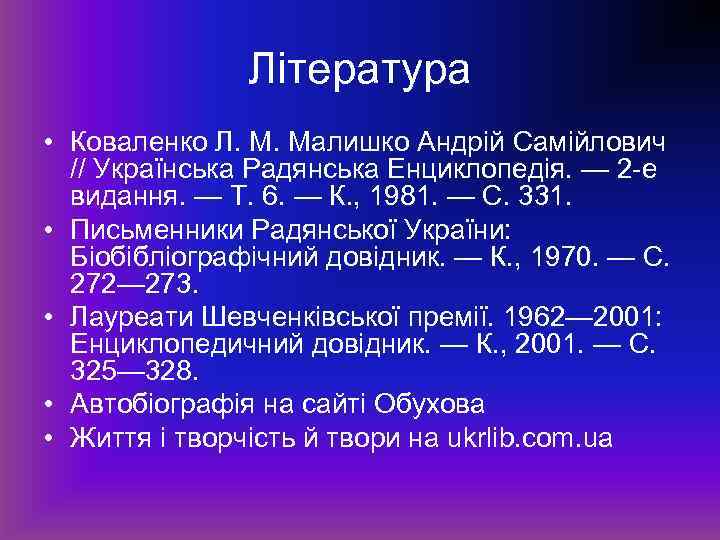 Література

• Коваленко Л. М. Малишко Андрій Самійлович // Українська Радянська Енциклопедія. — 2-е видання. — Т. 6. — К., 1981. — С. 331.
• Письменники Радянської України: Біобібліографічний довідник. — К., 1970. — С. 272—273.
• Лауреати Шевченківської премії. 1962—2001: Енциклопедичний довідник. — К., 2001. — С. 325—328.
• Автобіографія на сайті Обухова
• Життя і творчість й твори на ukrlib.com.ua